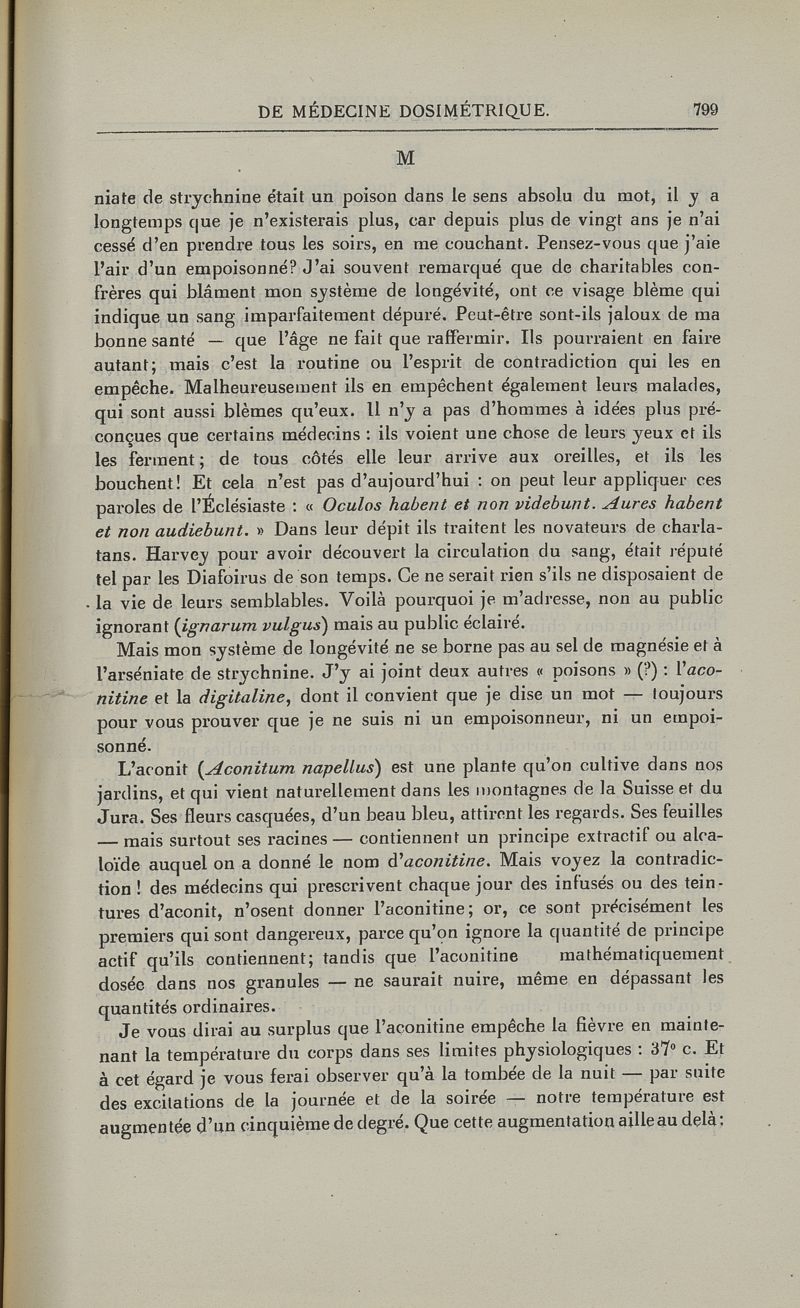 DE MÉDECINE DOSIMÉTRIQUE. 799

M

niate de strychnine était un poison dans le sens absolu du mot, il y a longtemps que je n'existerais plus, car depuis plus de vingt ans je n'ai cessé d'en prendre tous les soirs, en me couchant. Pensez-vous que j'aie l'air d'un empoisonné? J'ai souvent remarqué que de charitables confrères qui blâment mon système de longévité, ont ce visage blème qui indique un sang imparfaitement dépuré. Peut-être sont-ils jaloux de ma bonne santé — que l'âge ne fait que raffermir. Ils pourraient en faire autant; mais c'est la routine ou l'esprit de contradiction qui les en empêche. Malheureusement ils en empêchent également leurs malades, qui sont aussi blèmes qu'eux. Il n'y a pas d'hommes à idées plus préconçues que certains médecins : ils voient une chose de leurs yeux et ils les ferment; de tous côtés elle leur arrive aux oreilles, et ils les bouchent! Et cela n'est pas d'aujourd'hui : on peut leur appliquer ces paroles de l'Éclésiaste : « Oculos habent et non videbunt. Aures habent et non audiebunt. » Dans leur dépit ils traitent les novateurs de charlatans. Harvey pour avoir découvert la circulation du sang, était réputé tel par les Diafoirus de son temps. Ce ne serait rien s'ils ne disposaient de la vie de leurs semblables. Voilà pourquoi je m'adresse, non au public ignorant (ignarum vulgus) mais au public éclairé.

Mais mon système de longévité ne se borne pas au sel de magnésie et à l'arséniate de strychnine. J'y ai joint deux autres « poisons » (?) : l'aconitine et la digitaline, dont il convient que je dise un mot — toujours pour vous prouver que je ne suis ni un empoisonneur, ni un empoisonné.

L'aconit (Aconitum napellus) est une plante qu'on cultive dans nos jardins, et qui vient naturellement dans les montagnes de la Suisse et du Jura. Ses fleurs casquées, d'un beau bleu, attirent les regards. Ses feuilles — mais surtout ses racines — contiennent un principe extractif ou alcaloïde auquel on a donné le nom d'aconitine. Mais voyez la contradiction! des médecins qui prescrivent chaque jour des infusés ou des teintures d'aconit, n'osent donner l'aconitine; or, ce sont précisément les premiers qui sont dangereux, parce qu'on ignore la quantité de principe actif qu'ils contiennent; tandis que l'aconitine mathématiquement dosée dans nos granules — ne saurait nuire, même en dépassant les quantités ordinaires.

Je vous dirai au surplus que l'aconitine empêche la fièvre en maintenant la température du corps dans ses limites physiologiques : 37° c. Et à cet égard je vous ferai observer qu'à la tombée de la nuit — par suite des excitations de la journée et de la soirée — notre température est augmentée d'un cinquième de degré. Que cette augmentation aille au delà;